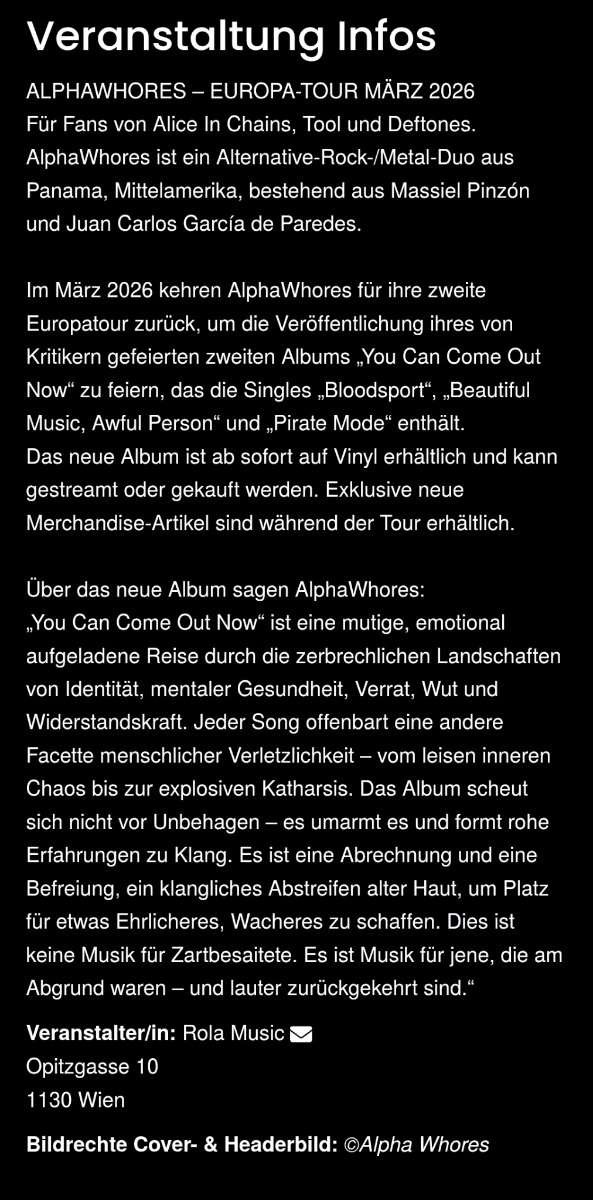 Veranstaltung Infos

ALPHAWHORES – EUROPA-TOUR MÄRZ 2026
Für Fans von Alice In Chains, Tool und Deftones.
AlphaWhores ist ein Alternative-Rock-/Metal-Duo aus Panama, Mittelamerika, bestehend aus Massiel Pinzón und Juan Carlos García de Paredes.

Im März 2026 kehren AlphaWhores für ihre zweite Europatour zurück, um die Veröffentlichung ihres von Kritikern gefeierten zweiten Albums „You Can Come Out Now“ zu feiern, das die Singles „Bloodsport“, „Beautiful Music, Awful Person“ und „Pirate Mode“ enthält.
Das neue Album ist ab sofort auf Vinyl erhältlich und kann gestreamt oder gekauft werden. Exklusive neue Merchandise-Artikel sind während der Tour erhältlich.

Über das neue Album sagen AlphaWhores:
„You Can Come Out Now“ ist eine mutige, emotional aufgeladene Reise durch die zerbrechlichen Landschaften von Identität, mentaler Gesundheit, Verrat, Wut und Widerstandskraft. Jeder Song offenbart eine andere Facette menschlicher Verletzlichkeit – vom leisen inneren Chaos bis zur explosiven Katharsis. Das Album scheut sich nicht vor Unbehagen – es umarmt es und formt rohe Erfahrungen zu Klang. Es ist eine Abrechnung und eine Befreiung, ein klangliches Abstreifen alter Haut, um Platz für etwas Ehrlicheres, Wacheres zu schaffen. Dies ist keine Musik für Zartbesaitete. Es ist Musik für jene, die am Abgrund waren – und lauter zurückgekehrt sind.“

Veranstalter/in: Rola Music
Opitzgasse 10
1130 Wien

Bildrechte Cover- & Headerbild: ©Alpha Whores